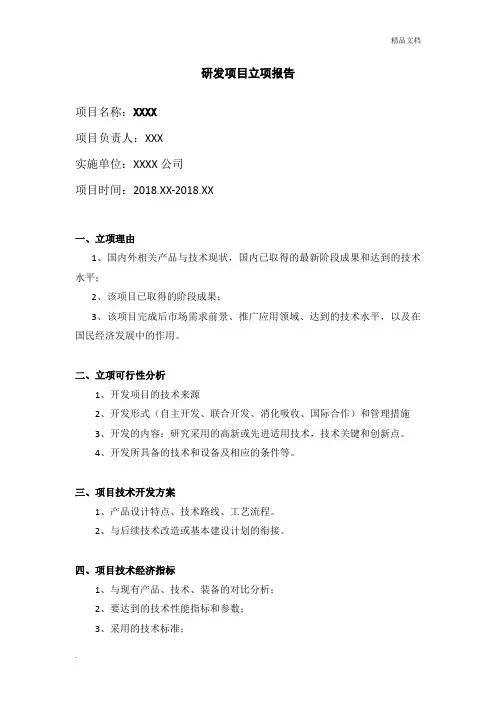 精品文档

研发项目立项报告

项目名称：XXXX

项目负责人：XXX

实施单位：XXXX 公司

项目时间：2018.XX-2018.XX

一、立项理由

1、国内外相关产品与技术现状，国内已取得的最新阶段成果和达到的技术水平；

2、该项目已取得的阶段成果；

3、该项目完成后市场需求前景、推广应用领域、达到的技术水平，以及在国民经济发展中的作用。

二、立项可行性分析

1、开发项目的技术来源

2、开发形式（自主开发、联合开发、消化吸收、国际合作）和管理措施

3、开发的内容：研究采用的高新或先进适用技术，技术关键和创新点。

4、开发所具备的技术和设备及相应的条件等。

三、项目技术开发方案

1、产品设计特点、技术路线、工艺流程。

2、与后续技术改造或基本建设计划的衔接。

四、项目技术经济指标

1、与现有产品、技术、装备的对比分析；

2、要达到的技术性能指标和参数；

3、采用的技术标准；

.